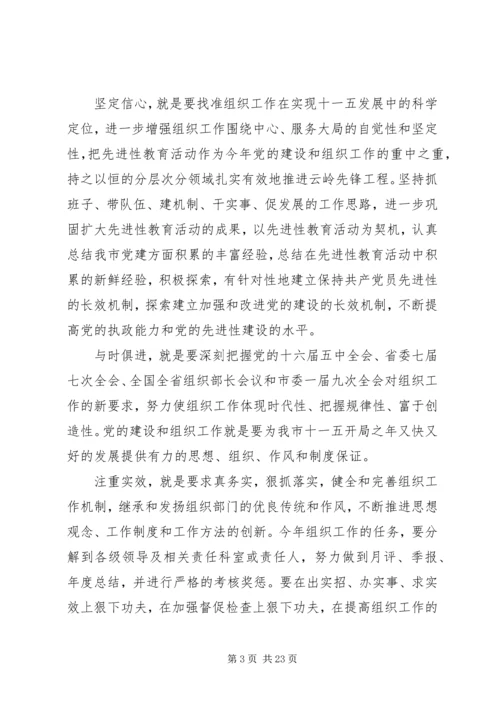 坚定信心，就是要找准组织工作在实现十一五发展中的科学定位，进一步增强组织工作围绕中心、服务大局的自觉性和坚定性，把先进性教育活动作为今年党的建设和组织工作的重中之重，持之以恒的分层次分领域扎实有效地推进云岭先锋工程。坚持抓班子、带队伍、建机制、干实事、促发展的工作思路，进一步巩固扩大先进性教育活动的成果，以先进性教育活动为契机，认真总结我市党建方面积累的丰富经验，总结在先进性教育活动中积累的新鲜经验，积极探索，有针对性地建立保持共产党员先进性的长效机制，探索建立加强和改进党的建设的长效机制，不断提高党的执政能力和党的先进性建设的水平。

与时俱进，就是要深刻把握党的十六届五中全会、省委七届七次全会、全国全省组织部长会议和市委一届九次全会对组织工作的新要求，努力使组织工作体现时代性、把握规律性、富于创造性。党的建设和组织工作就是要为我市十一五开局之年又快又好的发展提供有力的思想、组织、作风和制度保证。

注重实效，就是要求真务实，狠抓落实，健全和完善组织工作机制，继承和发扬组织部门的优良传统和作风，不断推进思想观念、工作制度和工作方法的创新。今年组织工作的任务，要分解到各级领导及相关责任科室或责任人，努力做到月评、季报、年度总结，并进行严格的考核奖惩。要在出实招、办实事、求实效上狠下功夫，在加强督促检查上狠下功夫，在提高组织工作的

第 3 页 共 23 页